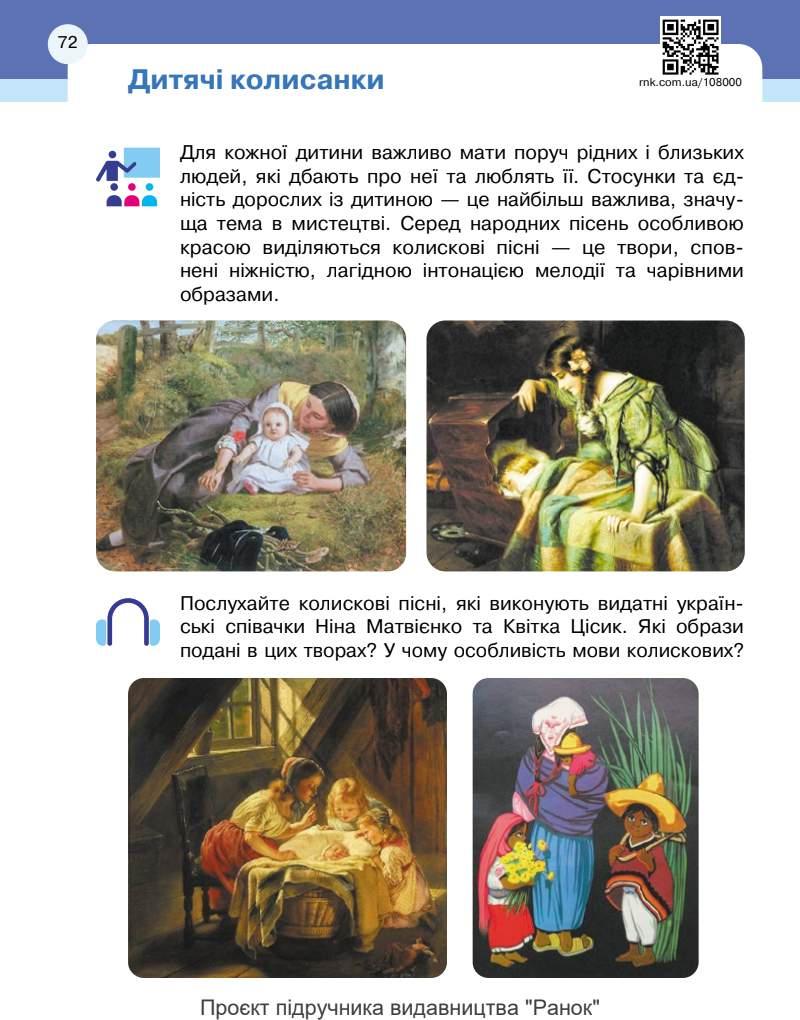 72

Дитячі колисанки

rnk.com.ua/108000

Для кожної дитини важливо мати поруч рідних і близьких людей, які дбають про неї та люблять її. Стосунки та єдність дорослих із дитиною — це найбільш важлива, значуща тема в мистецтві. Серед народних пісень особливою красою виділяються колискові пісні — це твори, сповнені ніжністю, лагідною інтонацією мелодії та чарівними образами.

Послухайте колискові пісні, які виконують видатні українські співачки Ніна Матвієнко та Квітка Цісик. Які образи подані в цих творах? У чому особливість мови колискових?

Проєкт підручника видавництва "Ранок"